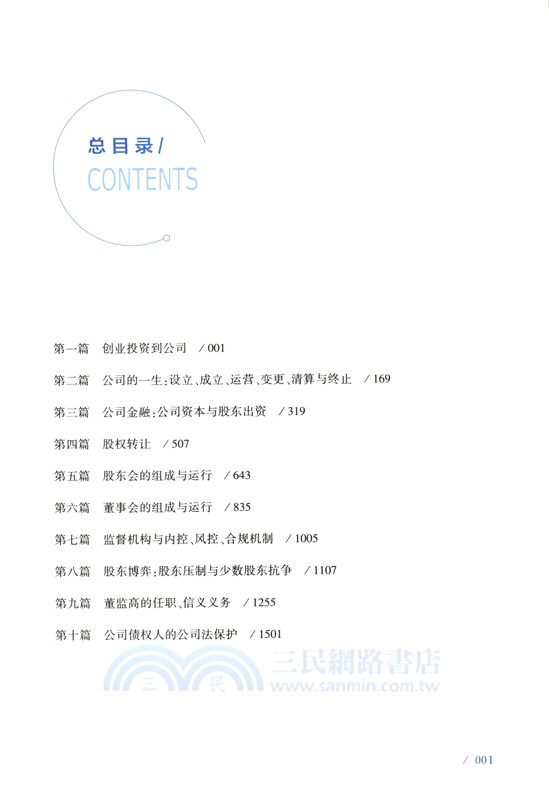 总目录/
CONTENTS

第一篇　创业投资到公司　/ 001

第二篇　公司的一生：设立、成立、运营、变更、清算与终止　/ 169

第三篇　公司金融：公司资本与股东出资　/ 319

第四篇　股权转让　/ 507

第五篇　股东会的组成与运行　/ 643

第六篇　董事会的组成与运行　/ 835

第七篇　监督机构与内控、风控、合规机制　/ 1005

第八篇　股东博弈：股东压制与少数股东抗争　/ 1107

第九篇　董监高的任职、信义义务　/ 1255

第十篇　公司债权人的公司法保护　/ 1501

三 民 三民網路書店 www.sanmin.com.tw

/ 001